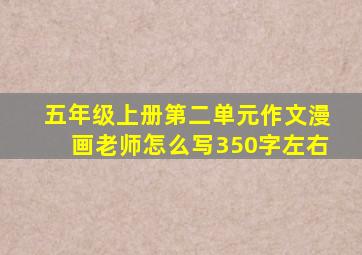 五年级上册第二单元作文漫画老师怎么写350字左右